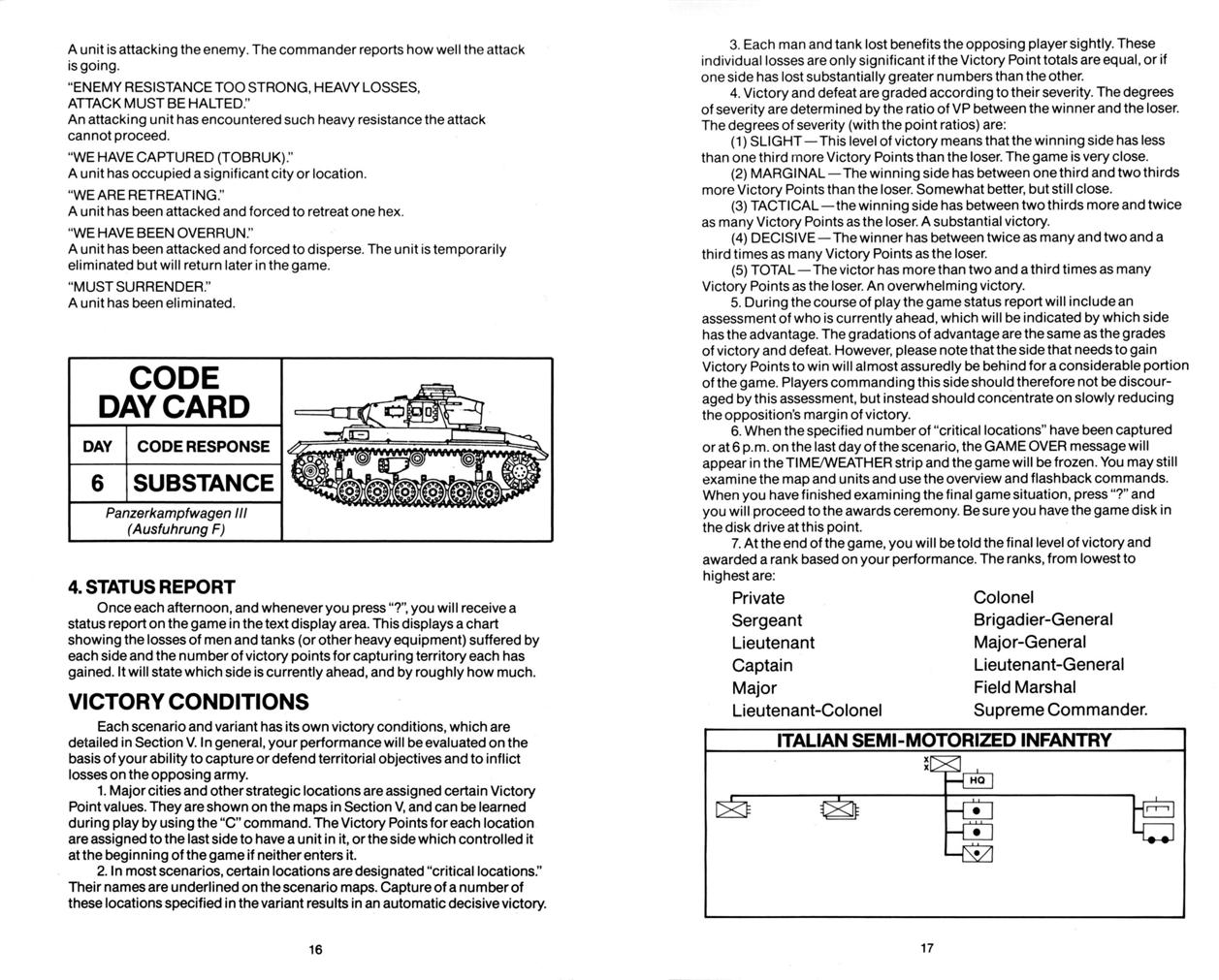 A unit is attacking the enemy. The commander reports how well the attack is going.

"ENEMY RESISTANCE TOO STRONG, HEAVY LOSSES, ATTACK MUST BE HALTED."
An attacking unit has encountered such heavy resistance the attack cannot proceed.

"WE HAVE CAPTURED (TOBRUK)."
A unit has occupied a significant city or location.

"WE ARE RETREATING."
A unit has been attacked and forced to retreat one hex.

"WE HAVE BEEN OVERRUN."
A unit has been attacked and forced to disperse. The unit is temporarily eliminated but will return later in the game.

"MUST SURRENDER."
A unit has been eliminated.

CODE DAY CARD

| DAY | CODE RESPONSE |
|---|---|
| 6 | SUBSTANCE |

Panzerkampfwagen III (Ausfuhrung F)

4. STATUS REPORT

Once each afternoon, and whenever you press "?", you will receive a status report on the game in the text display area. This displays a chart showing the losses of men and tanks (or other heavy equipment) suffered by each side and the number of victory points for capturing territory each has gained. It will state which side is currently ahead, and by roughly how much.

VICTORY CONDITIONS

Each scenario and variant has its own victory conditions, which are detailed in Section V. In general, your performance will be evaluated on the basis of your ability to capture or defend territorial objectives and to inflict losses on the opposing army.

1. Major cities and other strategic locations are assigned certain Victory Point values. They are shown on the maps in Section V, and can be learned during play by using the "C" command. The Victory Points for each location are assigned to the last side to have a unit in it, or the side which controlled it at the beginning of the game if neither enters it.

2. In most scenarios, certain locations are designated "critical locations." Their names are underlined on the scenario maps. Capture of a number of these locations specified in the variant results in an automatic decisive victory.

16

3. Each man and tank lost benefits the opposing player sightly. These individual losses are only significant if the Victory Point totals are equal, or if one side has lost substantially greater numbers than the other.

4. Victory and defeat are graded according to their severity. The degrees of severity are determined by the ratio of VP between the winner and the loser. The degrees of severity (with the point ratios) are:

(1) SLIGHT — This level of victory means that the winning side has less than one third more Victory Points than the loser. The game is very close.

(2) MARGINAL — The winning side has between one third and two thirds more Victory Points than the loser. Somewhat better, but still close.

(3) TACTICAL — the winning side has between two thirds more and twice as many Victory Points as the loser. A substantial victory.

(4) DECISIVE — The winner has between twice as many and two and a third times as many Victory Points as the loser.

(5) TOTAL — The victor has more than two and a third times as many Victory Points as the loser. An overwhelming victory.

5. During the course of play the game status report will include an assessment of who is currently ahead, which will be indicated by which side has the advantage. The gradations of advantage are the same as the grades of victory and defeat. However, please note that the side that needs to gain Victory Points to win will almost assuredly be behind for a considerable portion of the game. Players commanding this side should therefore not be discouraged by this assessment, but instead should concentrate on slowly reducing the opposition's margin of victory.

6. When the specified number of "critical locations" have been captured or at 6 p.m. on the last day of the scenario, the GAME OVER message will appear in the TIME/WEATHER strip and the game will be frozen. You may still examine the map and units and use the overview and flashback commands. When you have finished examining the final game situation, press "?" and you will proceed to the awards ceremony. Be sure you have the game disk in the disk drive at this point.

7. At the end of the game, you will be told the final level of victory and awarded a rank based on your performance. The ranks, from lowest to highest are:

Private
Sergeant
Lieutenant
Captain
Major
Lieutenant-Colonel

Colonel
Brigadier-General
Major-General
Lieutenant-General
Field Marshal
Supreme Commander.

ITALIAN SEMI-MOTORIZED INFANTRY

XX

HQ

17